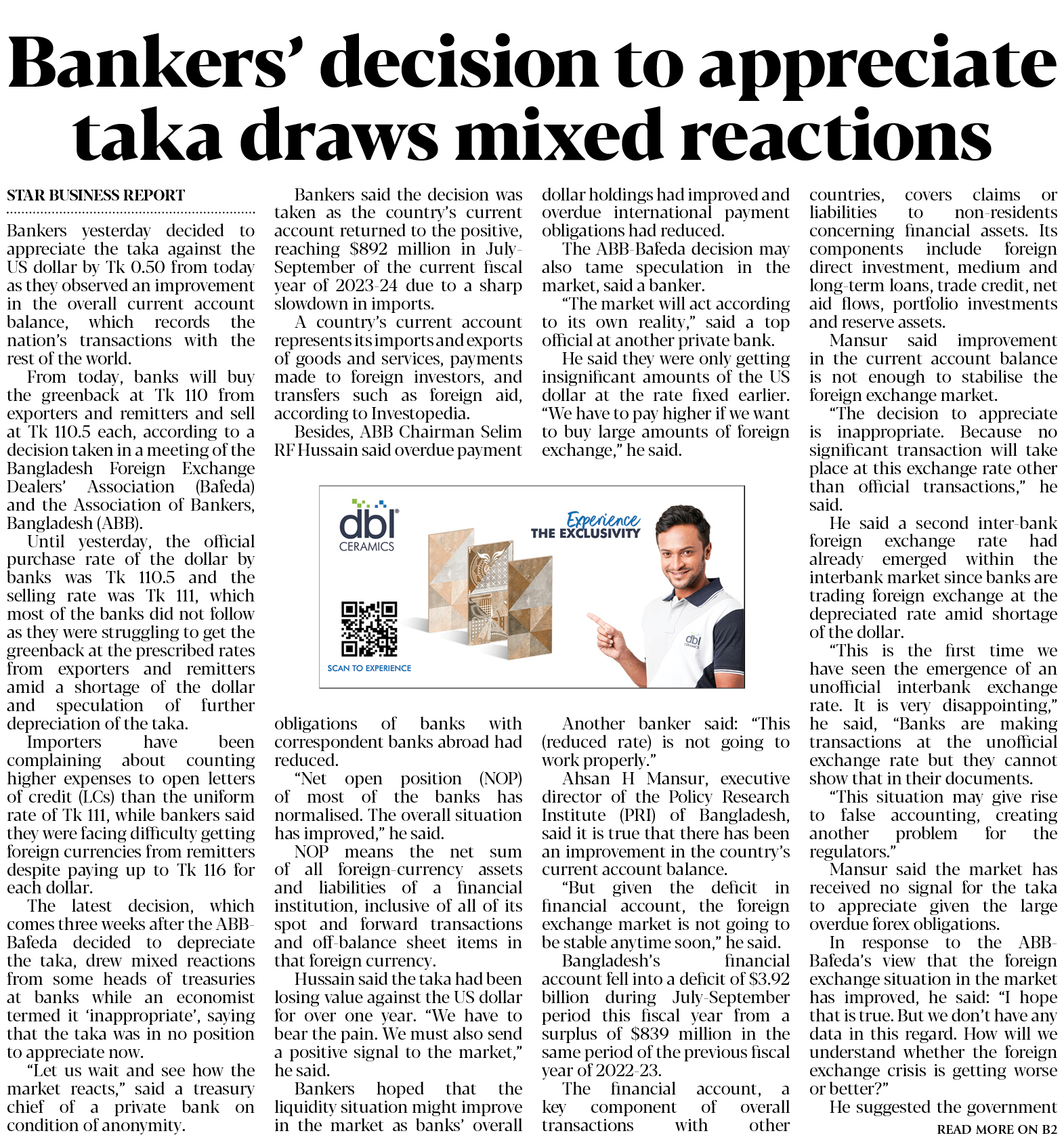 Bankers' decision to appreciate taka draws mixed reactions

STAR BUSINESS REPORT

Bankers yesterday decided to appreciate the taka against the US dollar by Tk 0.50 from today as they observed an improvement in the overall current account balance, which records the nation's transactions with the rest of the world.

From today, banks will buy the greenback at Tk 110 from exporters and remitters and sell at Tk 110.5 each, according to a decision taken in a meeting of the Bangladesh Foreign Exchange Dealers' Association (Bafeda) and the Association of Bankers, Bangladesh (ABB).

Until yesterday, the official purchase rate of the dollar by banks was Tk 110.5 and the selling rate was Tk 111, which most of the banks did not follow as they were struggling to get the greenback at the prescribed rates from exporters and remitters amid a shortage of the dollar and speculation of further depreciation of the taka.

Importers have been complaining about counting higher expenses to open letters of credit (LCs) than the uniform rate of Tk 111, while bankers said they were facing difficulty getting foreign currencies from remitters despite paying up to Tk 116 for each dollar.

The latest decision, which comes three weeks after the ABB-Bafeda decided to depreciate the taka, drew mixed reactions from some heads of treasuries at banks while an economist termed it 'inappropriate', saying that the taka was in no position to appreciate now.

"Let us wait and see how the market reacts," said a treasury chief of a private bank on condition of anonymity.

Bankers said the decision was taken as the country's current account returned to the positive, reaching $892 million in July-September of the current fiscal year of 2023-24 due to a sharp slowdown in imports.

A country's current account represents its imports and exports of goods and services, payments made to foreign investors, and transfers such as foreign aid, according to Investopedia.

Besides, ABB Chairman Selim RF Hussain said overdue payment obligations of banks with correspondent banks abroad had reduced.

"Net open position (NOP) of most of the banks has normalised. The overall situation has improved," he said.

NOP means the net sum of all foreign-currency assets and liabilities of a financial institution, inclusive of all of its spot and forward transactions and off-balance sheet items in that foreign currency.

Hussain said the taka had been losing value against the US dollar for over one year. "We have to bear the pain. We must also send a positive signal to the market," he said.

Bankers hoped that the liquidity situation might improve in the market as banks' overall dollar holdings had improved and overdue international payment obligations had reduced.

The ABB-Bafeda decision may also tame speculation in the market, said a banker.

"The market will act according to its own reality," said a top official at another private bank.

He said they were only getting insignificant amounts of the US dollar at the rate fixed earlier. "We have to pay higher if we want to buy large amounts of foreign exchange," he said.

Another banker said: "This (reduced rate) is not going to work properly."

Ahsan H Mansur, executive director of the Policy Research Institute (PRI) of Bangladesh, said it is true that there has been an improvement in the country's current account balance.

"But given the deficit in financial account, the foreign exchange market is not going to be stable anytime soon," he said.

Bangladesh's financial account fell into a deficit of $3.92 billion during July-September period this fiscal year from a surplus of $839 million in the same period of the previous fiscal year of 2022-23.

The financial account, a key component of overall transactions with other countries, covers claims or liabilities to non-residents concerning financial assets. Its components include foreign direct investment, medium and long-term loans, trade credit, net aid flows, portfolio investments and reserve assets.

Mansur said improvement in the current account balance is not enough to stabilise the foreign exchange market.

"The decision to appreciate is inappropriate. Because no significant transaction will take place at this exchange rate other than official transactions," he said.

He said a second inter-bank foreign exchange rate had already emerged within the interbank market since banks are trading foreign exchange at the depreciated rate amid shortage of the dollar.

"This is the first time we have seen the emergence of an unofficial interbank exchange rate. It is very disappointing," he said, "Banks are making transactions at the unofficial exchange rate but they cannot show that in their documents.

"This situation may give rise to false accounting, creating another problem for the regulators."

Mansur said the market has received no signal for the taka to appreciate given the large overdue forex obligations.

In response to the ABB-Bafeda's view that the foreign exchange situation in the market has improved, he said: "I hope that is true. But we don't have any data in this regard. How will we understand whether the foreign exchange crisis is getting worse or better?"

He suggested the government

READ MORE ON B2

dbl CERAMICS
Experience THE EXCLUSIVITY
SCAN TO EXPERIENCE
dbl CERAMICS